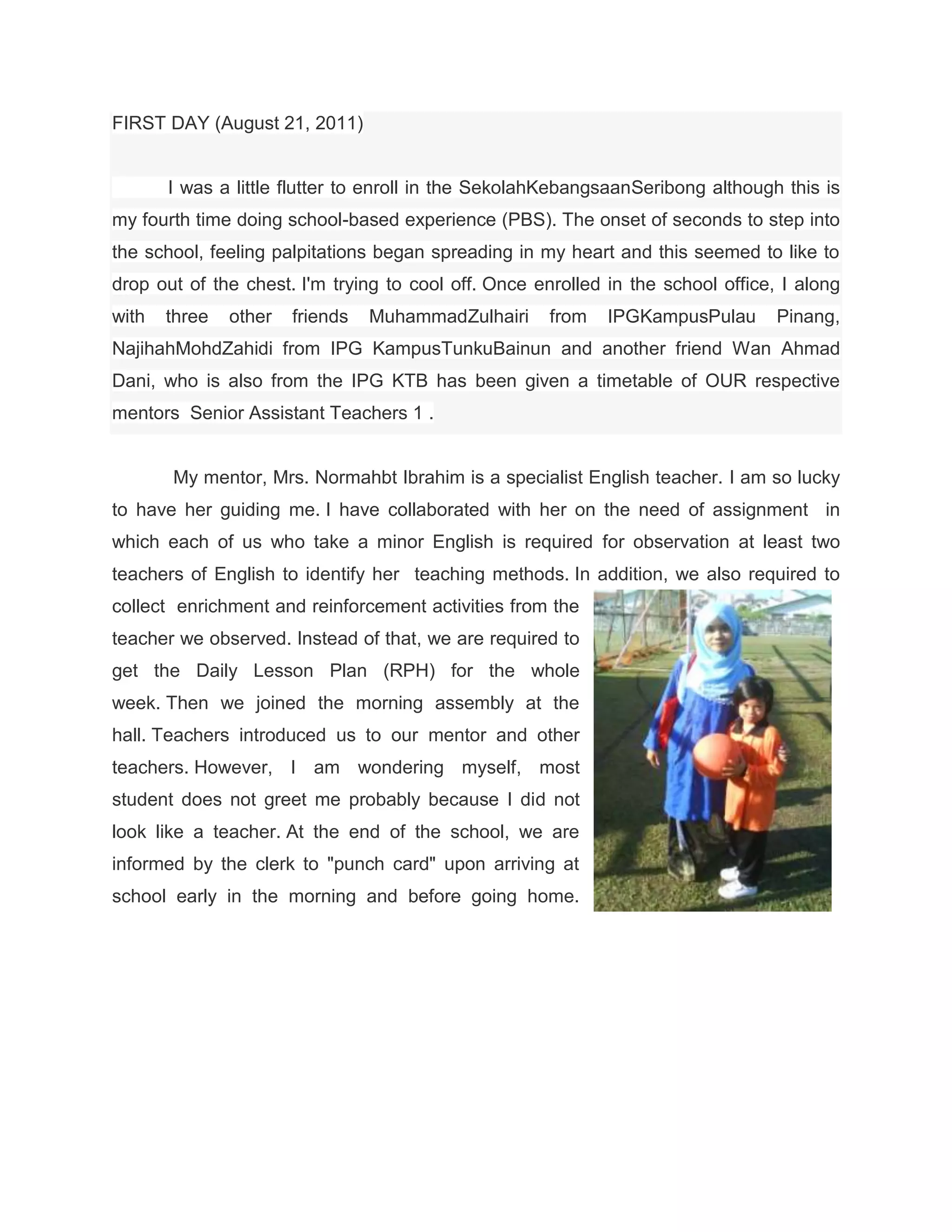 FIRST DAY (August 21, 2011)

I was a little flutter to enroll in the SekolahKebangsaanSeribong although this is my fourth time doing school-based experience (PBS). The onset of seconds to step into the school, feeling palpitations began spreading in my heart and this seemed to like to drop out of the chest. I'm trying to cool off. Once enrolled in the school office, I along with three other friends MuhammadZulhairi from IPGKampusPulau Pinang, NajihahMohdZahidi from IPG KampusTunkuBainun and another friend Wan Ahmad Dani, who is also from the IPG KTB has been given a timetable of OUR respective mentors Senior Assistant Teachers 1 .

My mentor, Mrs. Normahbt Ibrahim is a specialist English teacher. I am so lucky to have her guiding me. I have collaborated with her on the need of assignment in which each of us who take a minor English is required for observation at least two teachers of English to identify her teaching methods. In addition, we also required to collect enrichment and reinforcement activities from the teacher we observed. Instead of that, we are required to get the Daily Lesson Plan (RPH) for the whole week. Then we joined the morning assembly at the hall. Teachers introduced us to our mentor and other teachers. However, I am wondering myself, most student does not greet me probably because I did not look like a teacher. At the end of the school, we are informed by the clerk to "punch card" upon arriving at school early in the morning and before going home.